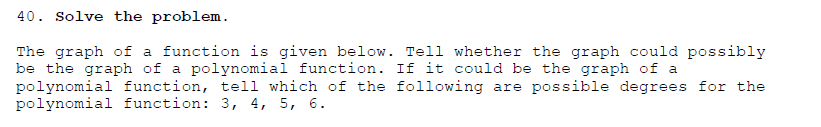 40. Solve the problem.

The graph of a function is given below. Tell whether the graph could possibly be the graph of a polynomial function. If it could be the graph of a polynomial function, tell which of the following are possible degrees for the polynomial function: 3, 4, 5, 6.